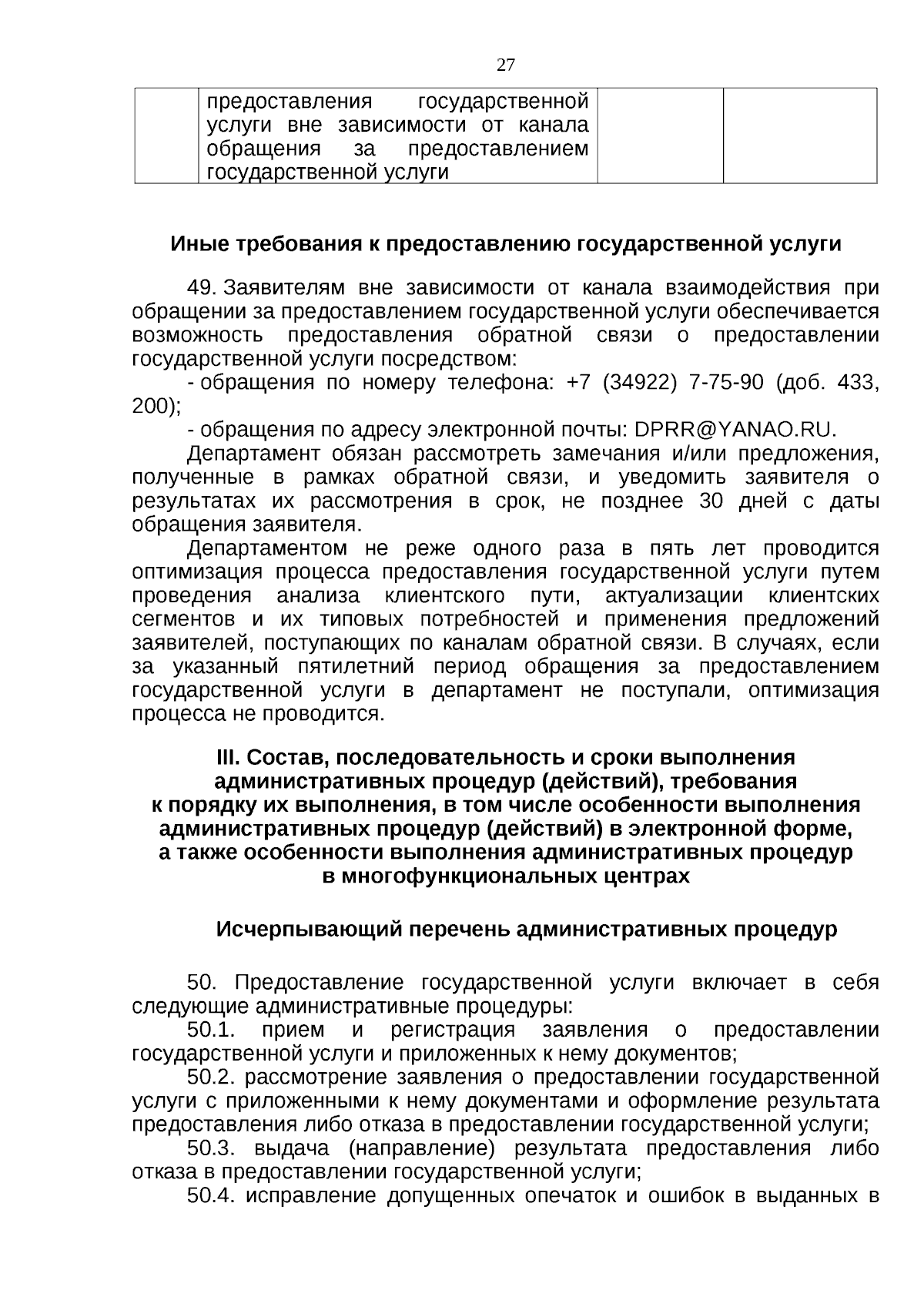 27

|  | предоставления государственной услуги вне зависимости от канала обращения за предоставлением государственной услуги |  |  |
|---|---|---|---|

Иные требования к предоставлению государственной услуги

49. Заявителям вне зависимости от канала взаимодействия при обращении за предоставлением государственной услуги обеспечивается возможность предоставления обратной связи о предоставлении государственной услуги посредством:

- обращения по номеру телефона: +7 (34922) 7-75-90 (доб. 433, 200);

- обращения по адресу электронной почты: DPRR@YANAO.RU.

Департамент обязан рассмотреть замечания и/или предложения, полученные в рамках обратной связи, и уведомить заявителя о результатах их рассмотрения в срок, не позднее 30 дней с даты обращения заявителя.

Департаментом не реже одного раза в пять лет проводится оптимизация процесса предоставления государственной услуги путем проведения анализа клиентского пути, актуализации клиентских сегментов и их типовых потребностей и применения предложений заявителей, поступающих по каналам обратной связи. В случаях, если за указанный пятилетний период обращения за предоставлением государственной услуги в департамент не поступали, оптимизация процесса не проводится.

III. Состав, последовательность и сроки выполнения административных процедур (действий), требования к порядку их выполнения, в том числе особенности выполнения административных процедур (действий) в электронной форме, а также особенности выполнения административных процедур в многофункциональных центрах

Исчерпывающий перечень административных процедур

50. Предоставление государственной услуги включает в себя следующие административные процедуры:

50.1. прием и регистрация заявления о предоставлении государственной услуги и приложенных к нему документов;

50.2. рассмотрение заявления о предоставлении государственной услуги с приложенными к нему документами и оформление результата предоставления либо отказа в предоставлении государственной услуги;

50.3. выдача (направление) результата предоставления либо отказа в предоставлении государственной услуги;

50.4. исправление допущенных опечаток и ошибок в выданных в